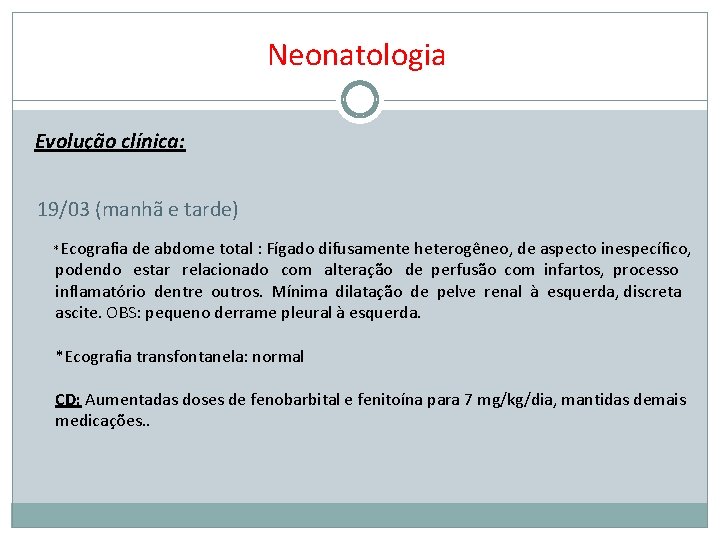 Neonatologia

Evolução clínica:

19/03 (manhã e tarde)

*Ecografia de abdome total : Fígado difusamente heterogêneo, de aspecto inespecífico, podendo estar relacionado com alteração de perfusão com infartos, processo inflamatório dentre outros. Mínima dilatação de pelve renal à esquerda, discreta ascite. OBS: pequeno derrame pleural à esquerda.

*Ecografia transfontanela: normal

CD: Aumentadas doses de fenobarbital e fenitoína para 7 mg/kg/dia, mantidas demais medicações..